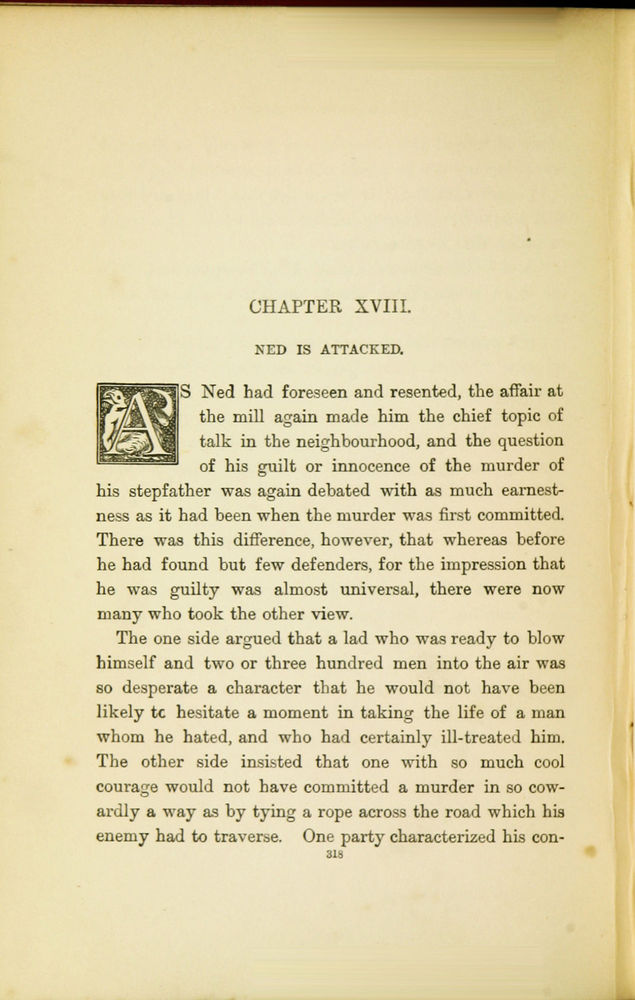 CHAPTER XVIII.

NED IS ATTACKED.

AS Ned had foreseen and resented, the affair at the mill again made him the chief topic of talk in the neighbourhood, and the question of his guilt or innocence of the murder of his stepfather was again debated with as much earnestness as it had been when the murder was first committed. There was this difference, however, that whereas before he had found but few defenders, for the impression that he was guilty was almost universal, there were now many who took the other view.

The one side argued that a lad who was ready to blow himself and two or three hundred men into the air was so desperate a character that he would not have been likely tc hesitate a moment in taking the life of a man whom he hated, and who had certainly ill-treated him. The other side insisted that one with so much cool courage would not have committed a murder in so cowardly a way as by tying a rope across the road which his enemy had to traverse. One party characterized his con-

318